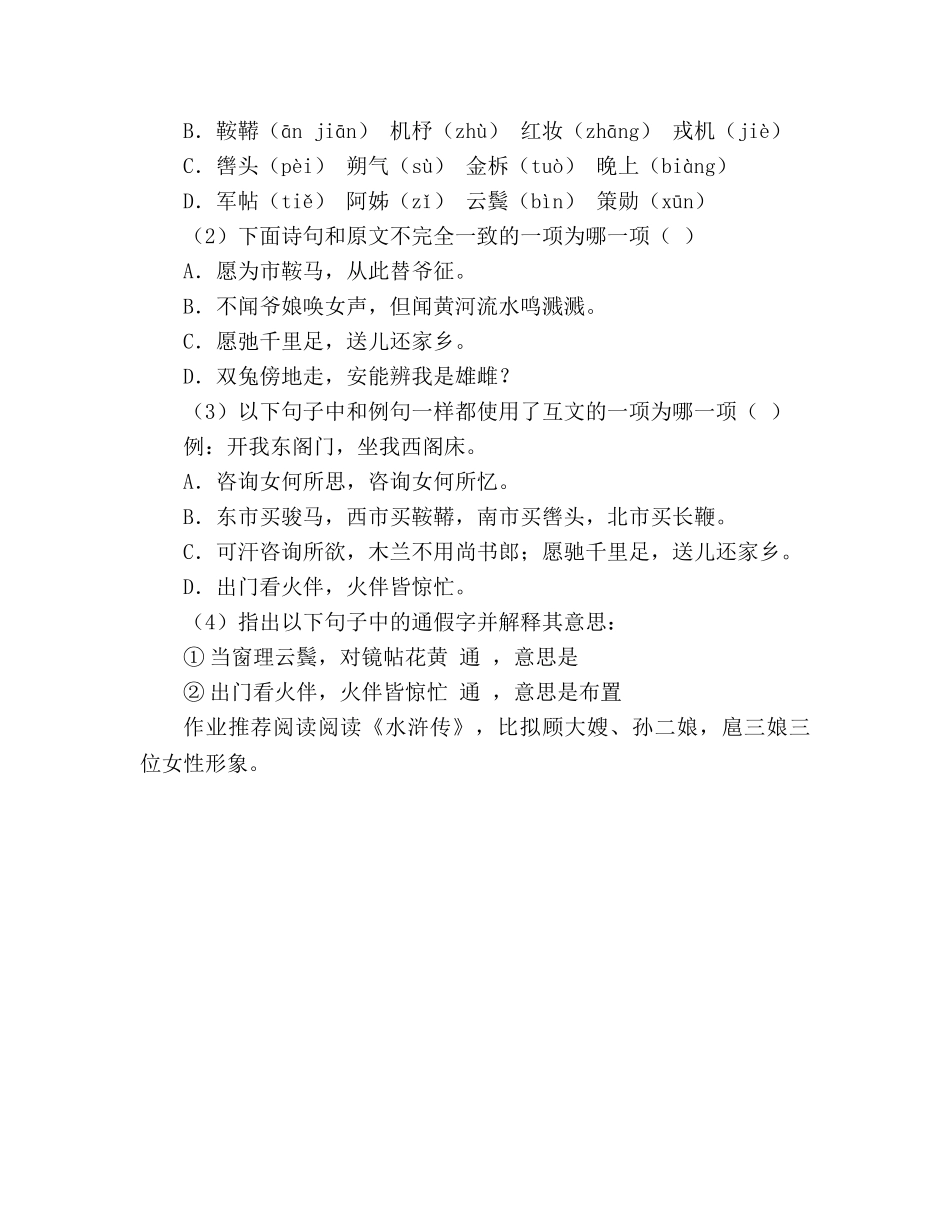 B．鞍鞯（ān jiān） 机杼（zhù） 红妆（zhāng） 戎机（jiè）
C．辔头（pèi） 朔气（sù） 金柝（tuò） 晚上（biàng）
D．军帖（tiě） 阿姊（zǐ） 云鬓（bìn） 策勋（xūn）
（2）下面诗句和原文不完全一致的一项为哪一项（ ）
A．愿为市鞍马，从此替爷征。
B．不闻爷娘唤女声，但闻黄河流水鸣溅溅。
C．愿弛千里足，送儿还家乡。
D．双兔傍地走，安能辨我是雄雌？
（3）以下句子中和例句一样都使用了互文的一项为哪一项（ ）
例：开我东阁门，坐我西阁床。
A．咨询女何所思，咨询女何所忆。
B．东市买骏马，西市买鞍鞯，南市买辔头，北市买长鞭。
C．可汗咨询所欲，木兰不用尚书郎；愿驰千里足，送儿还家乡。
D．出门看火伴，火伴皆惊忙。
（4）指出以下句子中的通假字并解释其意思：
①当窗理云鬓，对镜帖花黄 通 ，意思是
②出门看火伴，火伴皆惊忙 通 ，意思是布置
作业推荐阅读阅读《水浒传》，比拟顾大嫂、孙二娘，扈三娘三位女性形象。